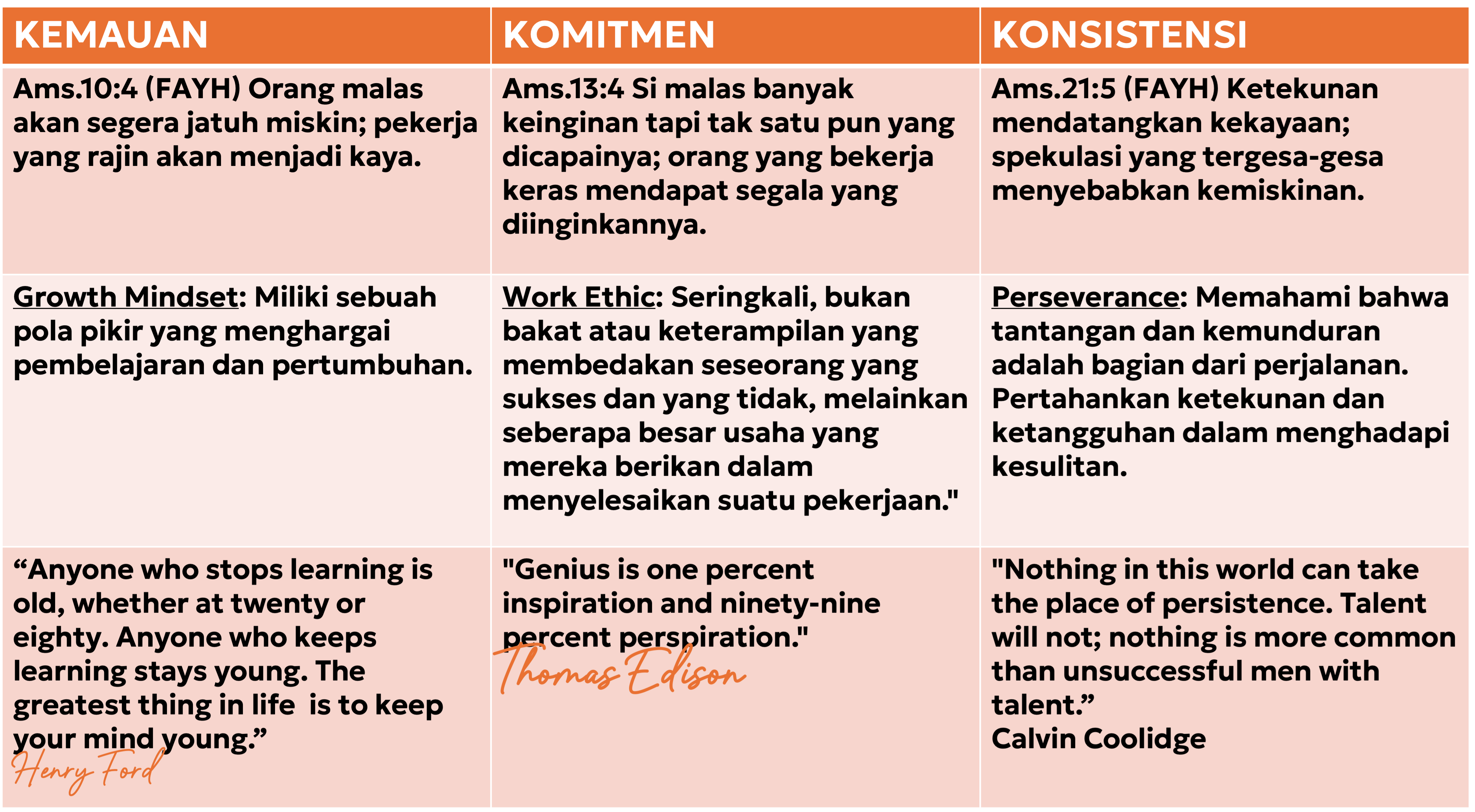 | KEMAUAN | KOMITMEN | KONSISTENSI |
|---|---|---|
| Ams.10:4 (FAYH) Orang malas akan segera jatuh miskin; pekerja yang rajin akan menjadi kaya. | Ams.13:4 Si malas banyak keinginan tapi tak satu pun yang dicapainya; orang yang bekerja keras mendapat segala yang diinginkannya. | Ams.21:5 (FAYH) Ketekunan mendatangkan kekayaan; spekulasi yang tergesa-gesa menyebabkan kemiskinan. |
| Growth Mindset: Miliki sebuah pola pikir yang menghargai pembelajaran dan pertumbuhan. | Work Ethic: Seringkali, bukan bakat atau keterampilan yang membedakan seseorang yang sukses dan yang tidak, melainkan seberapa besar usaha yang mereka berikan dalam menyelesaikan suatu pekerjaan." | Perseverance: Memahami bahwa tantangan dan kemunduran adalah bagian dari perjalanan. Pertahankan ketekunan dan ketangguhan dalam menghadapi kesulitan. |
| “Anyone who stops learning is old, whether at twenty or eighty. Anyone who keeps learning stays young. The greatest thing in life is to keep your mind young.” Henry Ford | "Genius is one percent inspiration and ninety-nine percent perspiration." Thomas Edison | "Nothing in this world can take the place of persistence. Talent will not; nothing is more common than unsuccessful men with talent.” Calvin Coolidge |